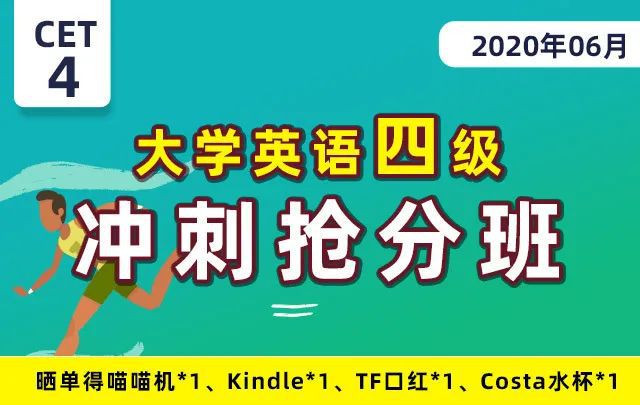 CET 4

2020年06月

大学英语四级

冲刺抢分班

晒单得喵喵机*1、Kindle*1、TF口红*1、Costa水杯*1